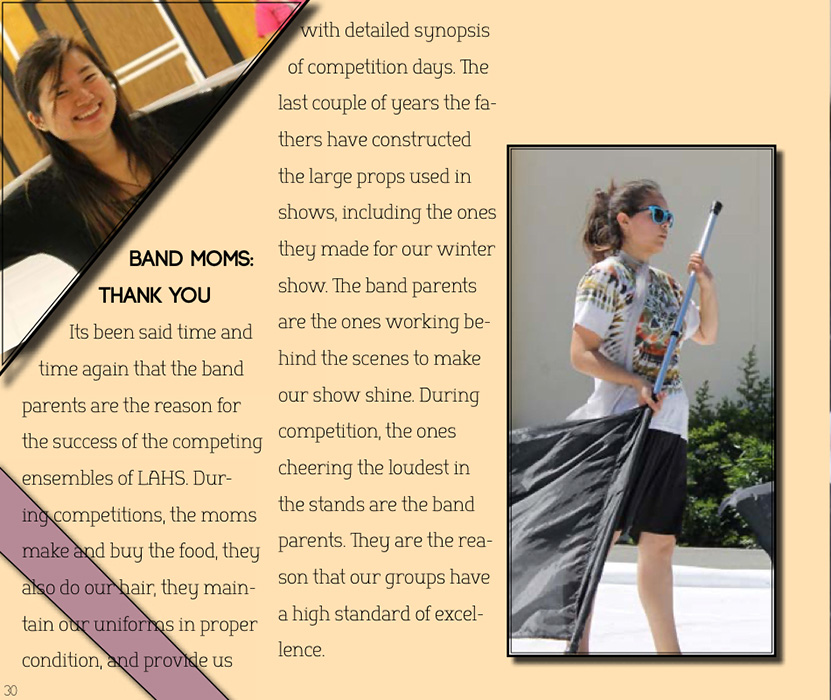 BAND MOMS: THANK YOU

Its been said time and time again that the band parents are the reason for the success of the competing ensembles of LAHS. During competitions, the moms make and buy the food, they also do our hair, they maintain our uniforms in proper condition, and provide us with detailed synopsis of competition days. The last couple of years the fathers have constructed the large props used in shows, including the ones they made for our winter show. The band parents are the ones working behind the scenes to make our show shine. During competition, the ones cheering the loudest in the stands are the band parents. They are the reason that our groups have a high standard of excellence.

30